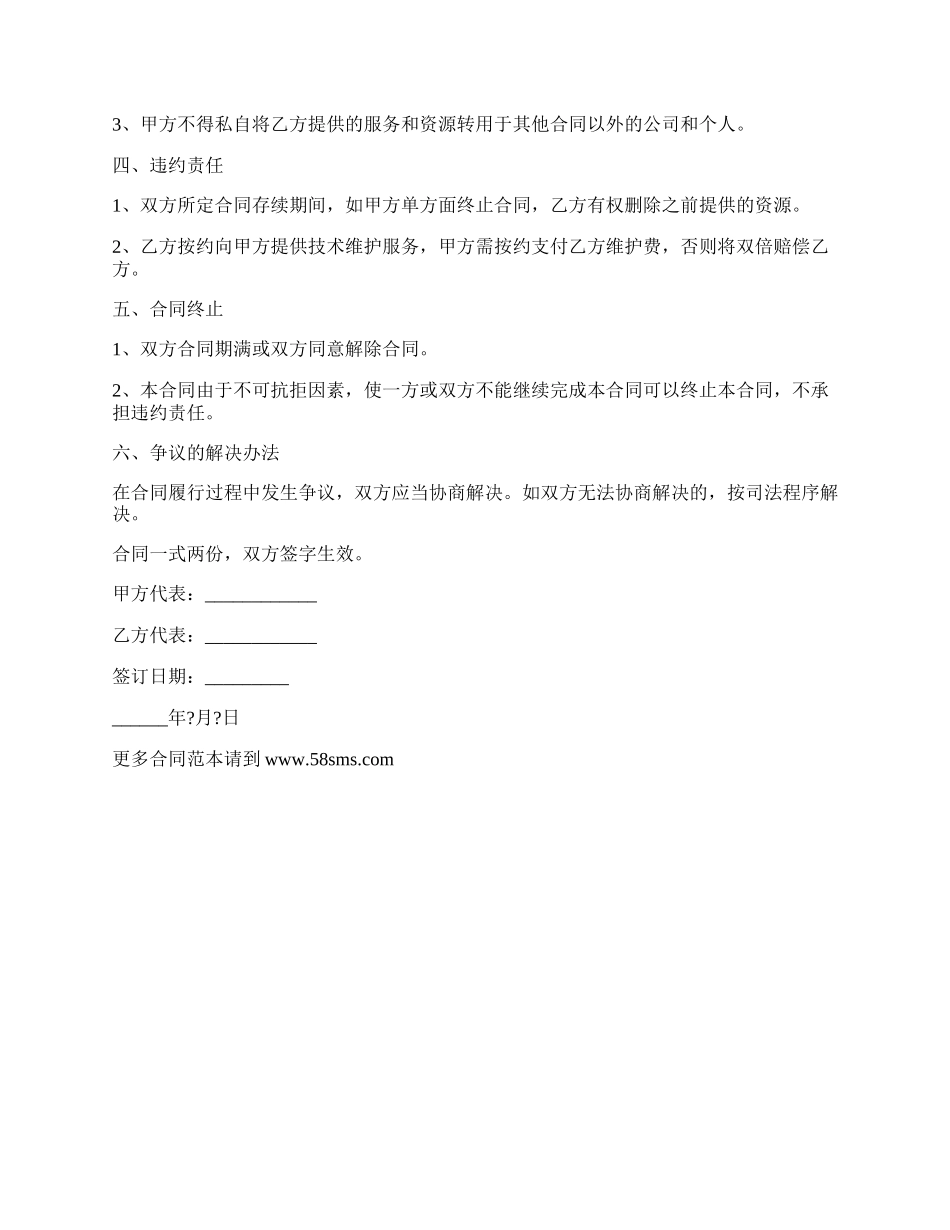 3、甲方不得私自将乙方提供的服务和资源转用于其他合同以外的公司和个人。

四、违约责任

1、双方所定合同存续期间，如甲方单方面终止合同，乙方有权删除之前提供的资源。

2、乙方按约向甲方提供技术维护服务，甲方需按约支付乙方维护费，否则将双倍赔偿乙方。

五、合同终止

1、双方合同期满或双方同意解除合同。

2、本合同由于不可抗拒因素，使一方或双方不能继续完成本合同可以终止本合同，不承担违约责任。

六、争议的解决办法

在合同履行过程中发生争议，双方应当协商解决。如双方无法协商解决的，按司法程序解决。

合同一式两份，双方签字生效。

甲方代表：____________

乙方代表：____________

签订日期：_________

______年?月?日

更多合同范本请到 www.58sms.com